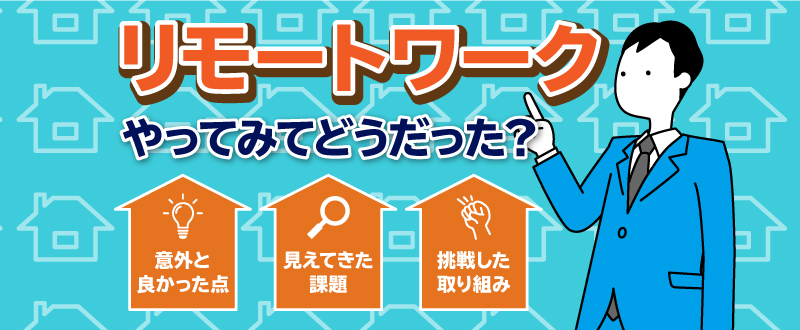 リモートワーク

やってみてどうだった?

意外と良かった点

見えてきた課題

挑戦した取り組み